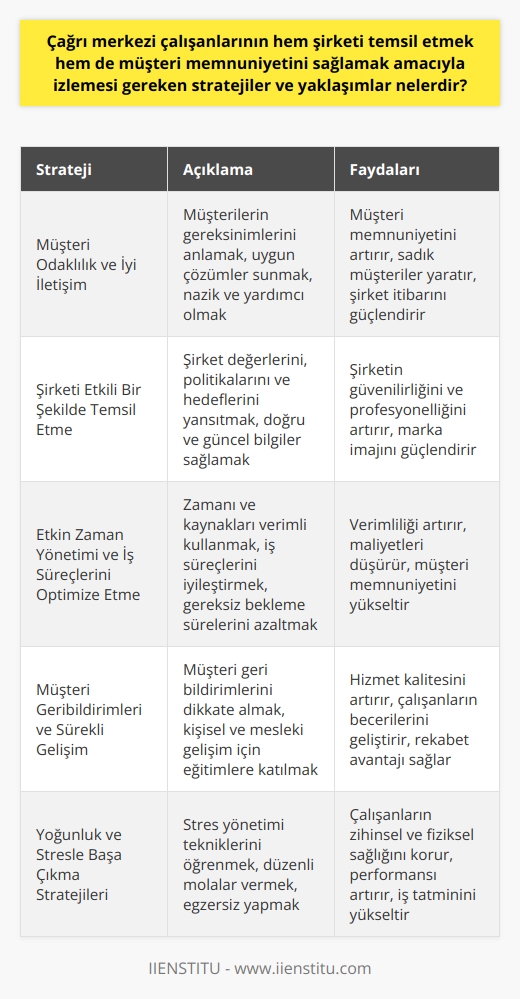 Çağrı merkezi çalışanlarının hem şirketi temsil etmek hem de müşteri memnuniyetini sağlamak amacıyla izlemesi gereken stratejiler ve yaklaşımlar nelerdir?

| Strateji | Açıklama | Faydaları |
|---|---|---|
| Müşteri Odaklılık ve İyi İletişim | Müşterilerin gereksinimlerini anlamak, uygun çözümler sunmak, nazik ve yardımcı olmak | Müşteri memnuniyetini artırır, sadık müşteriler yaratır, şirket itibarını güçlendirir |
| Şirketi Etkili Bir Şekilde Temsil Etme | Şirket değerlerini, politikalarını ve hedeflerini yansıtmak, doğru ve güncel bilgiler sağlamak | Şirketin güvenilirliğini ve profesyonelliğini artırır, marka imajını güçlendirir |
| Etkin Zaman Yönetimi ve İş Süreçlerini Optimize Etme | Zamanı ve kaynakları verimli kullanmak, iş süreçlerini iyileştirmek, gereksiz bekleme sürelerini azaltmak | Verimliliği artırır, maliyetleri düşürür, müşteri memnuniyetini yükseltir |
| Müşteri Geribildirimleri ve Sürekli Gelişim | Müşteri geri bildirimlerini dikkate almak, kişisel ve mesleki gelişim için eğitimlere katılmak | Hizmet kalitesini artırır, çalışanların becerilerini geliştirir, rekabet avantajı sağlar |
| Yoğunluk ve Stresle Başa Çıkma Stratejileri | Stres yönetimi tekniklerini öğrenmek, düzenli molalar vermek, egzersiz yapmak | Çalışanların zihinsel ve fiziksel sağlığını korur, performansı artırır, iş tatminini yükseltir |

IIENSTITU - www.iienstitu.com